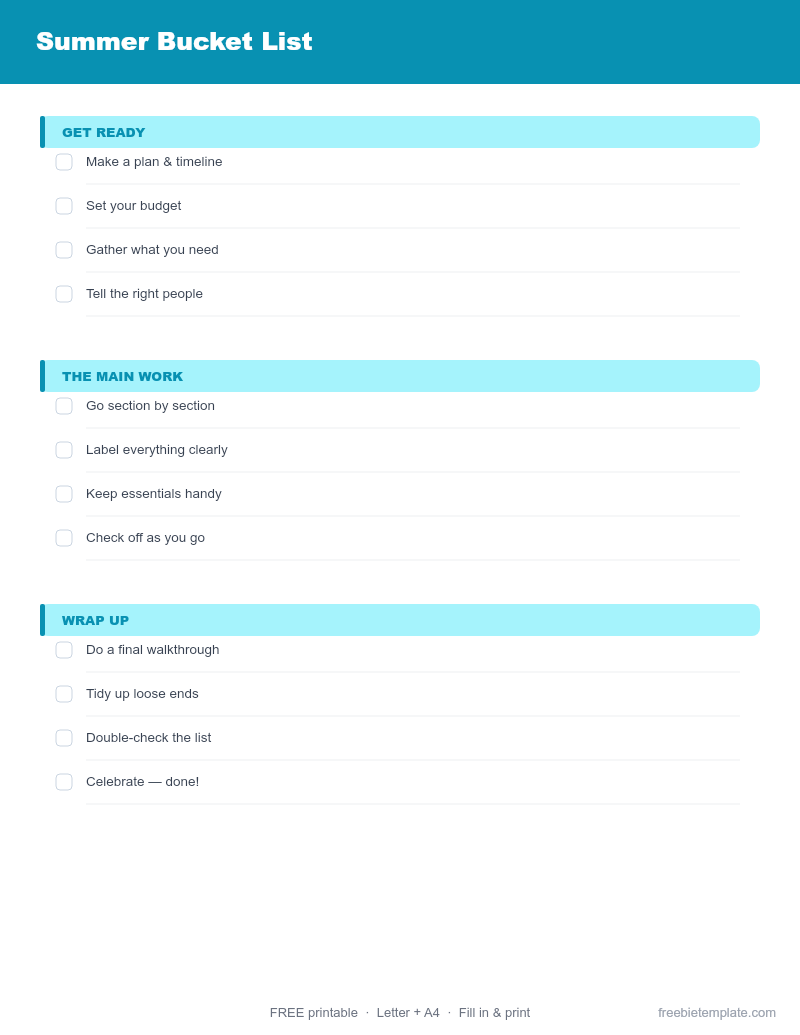 Summer Bucket List

GET READY

☐ Make a plan & timeline
☐ Set your budget
☐ Gather what you need
☐ Tell the right people

THE MAIN WORK

☐ Go section by section
☐ Label everything clearly
☐ Keep essentials handy
☐ Check off as you go

WRAP UP

☐ Do a final walkthrough
☐ Tidy up loose ends
☐ Double-check the list
☐ Celebrate — done!

FREE printable · Letter + A4 · Fill in & print

freebietemplate.com